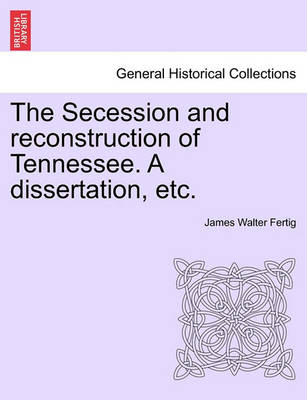 BRITISH LIBRARY

General Historical Collections

The Secession and reconstruction of Tennessee. A dissertation, etc.

James Walter Fertig